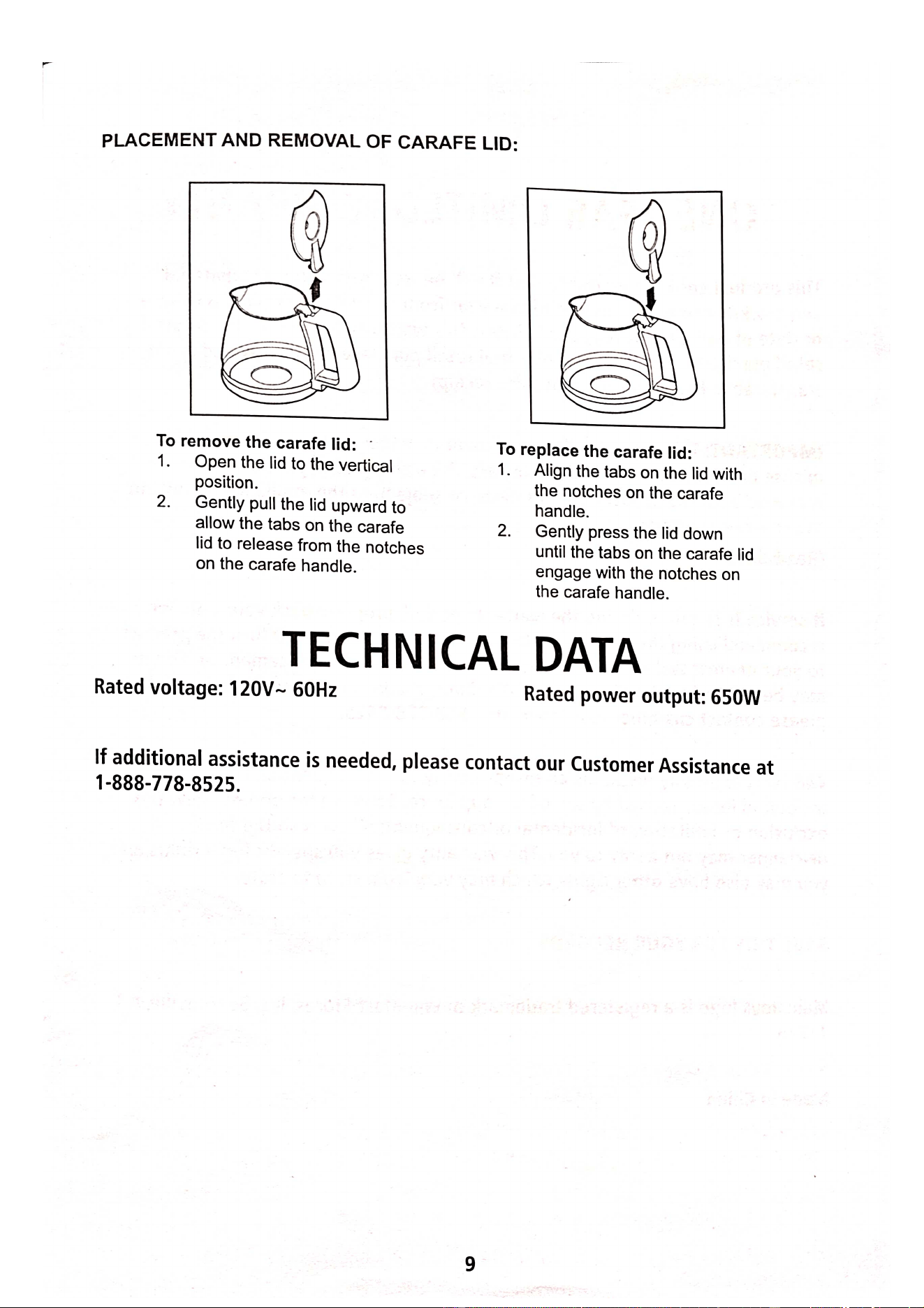 PLACEMENT AND REMOVAL OF CARAFE LID:

To remove the carafe lid:
1. Open the lid to the vertical position.
2. Gently pull the lid upward to allow the tabs on the carafe lid to release from the notches on the carafe handle.

To replace the carafe lid:
1. Align the tabs on the lid with the notches on the carafe handle.
2. Gently press the lid down until the tabs on the carafe lid engage with the notches on the carafe handle.

TECHNICAL DATA

Rated voltage: 120V~ 60Hz

Rated power output: 650W

If additional assistance is needed, please contact our Customer Assistance at 1-888-778-8525.

9